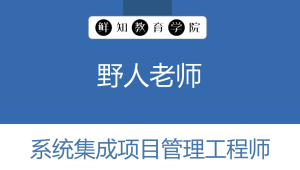 鲜知教育学院

野人老师

系统集成项目管理工程师